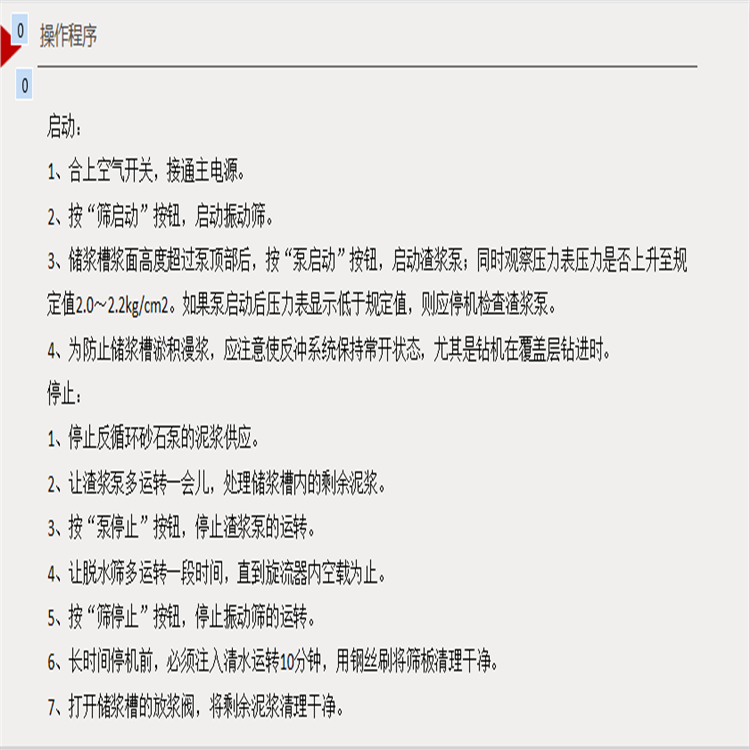 0 操作程序

0

启动：

1、合上空气开关，接通主电源。

2、按“筛启动”按钮，启动振动筛。

3、储浆槽浆面高度超过泵顶部后，按“泵启动”按钮，启动渣浆泵；同时观察压力表压力是否上升至规定值2.0～2.2kg/cm2。如果泵启动后压力表显示低于规定值，则应停机检查渣浆泵。

4、为防止储浆槽淤积漫浆，应注意使反冲系统保持常开状态，尤其是钻机在覆盖层钻进时。

停止：

1、停止反循环砂石泵的泥浆供应。

2、让渣浆泵多运转一会儿，处理储浆槽内的剩余泥浆。

3、按“泵停止”按钮，停止渣浆泵的运转。

4、让脱水筛多运转一段时间，直到旋流器内空载为止。

5、按“筛停止”按钮，停止振动筛的运转。

6、长时间停机前，必须注入清水运转10分钟，用钢丝刷将筛板清理干净。

7、打开储浆槽的放浆阀，将剩余泥浆清理干净。